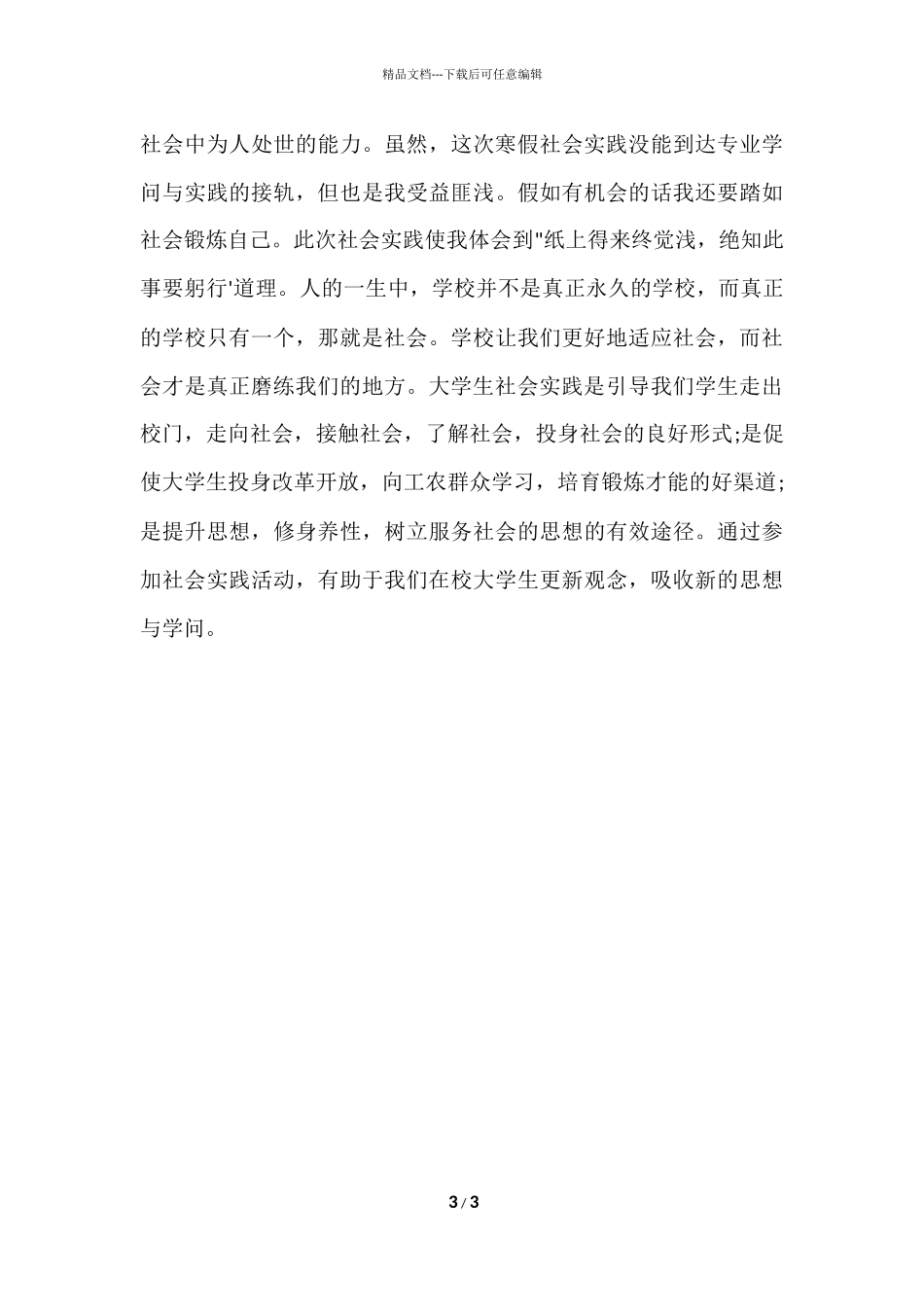 精品文档---下载后可任意编辑

社会中为人处世的能力。虽然，这次寒假社会实践没能到达专业学问与实践的接轨，但也是我受益匪浅。假如有机会的话我还要踏如社会锻炼自己。此次社会实践使我体会到"纸上得来终觉浅，绝知此事要躬行'道理。人的一生中，学校并不是真正永久的学校，而真正的学校只有一个，那就是社会。学校让我们更好地适应社会，而社会才是真正磨练我们的地方。大学生社会实践是引导我们学生走出校门，走向社会，接触社会，了解社会，投身社会的良好形式;是促使大学生投身改革开放，向工农群众学习，培育锻炼才能的好渠道;是提升思想，修身养性，树立服务社会的思想的有效途径。通过参加社会实践活动，有助于我们在校大学生更新观念，吸收新的思想与学问。

3 / 3